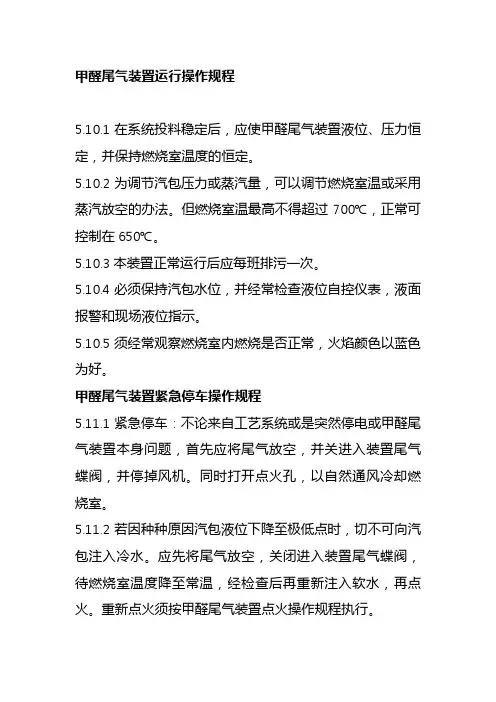 甲醛尾气装置运行操作规程

5.10.1 在系统投料稳定后，应使甲醛尾气装置液位、压力恒定，并保持燃烧室温度的恒定。

5.10.2 为调节汽包压力或蒸汽量，可以调节燃烧室温或采用蒸汽放空的办法。但燃烧室温最高不得超过 700℃，正常可控制在 650℃。

5.10.3 本装置正常运行后应每班排污一次。

5.10.4 必须保持汽包水位，并经常检查液位自控仪表，液面报警和现场液位指示。

5.10.5 须经常观察燃烧室内燃烧是否正常，火焰颜色以蓝色为好。

甲醛尾气装置紧急停车操作规程

5.11.1 紧急停车：不论来自工艺系统或是突然停电或甲醛尾气装置本身问题，首先应将尾气放空，并关进入装置尾气蝶阀，并停掉风机。同时打开点火孔，以自然通风冷却燃烧室。

5.11.2 若因种种原因汽包液位下降至极低点时，切不可向汽包注入冷水。应先将尾气放空，关闭进入装置尾气蝶阀，待燃烧室温度降至常温，经检查后再重新注入软水，再点火。重新点火须按甲醛尾气装置点火操作规程执行。